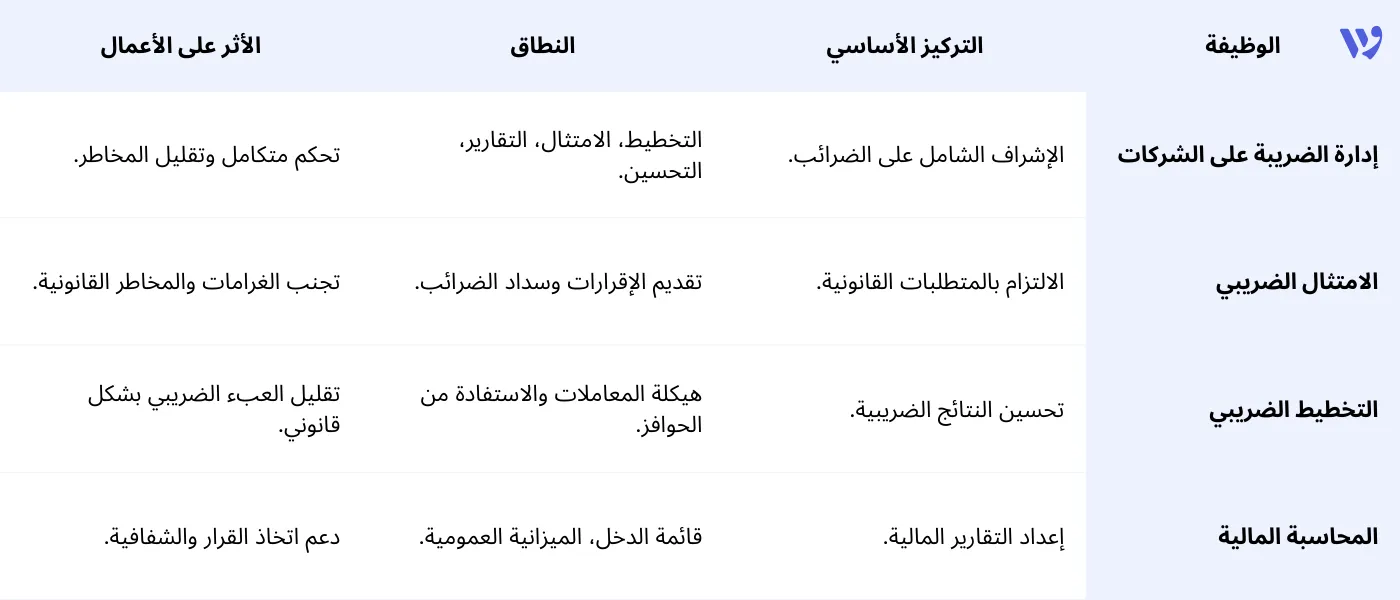 | الوظيفة | التركيز الأساسي | النطاق | الأثر على الأعمال |
|---|---|---|---|
| إدارة الضريبة على الشركات | الإشراف الشامل على الضرائب. | التخطيط، الامتثال، التقارير، التحسين. | تحكم متكامل وتقليل المخاطر. |
| الامتثال الضريبي | الالتزام بالمتطلبات القانونية. | تقديم الإقرارات وسداد الضرائب. | تجنب الغرامات والمخاطر القانونية. |
| التخطيط الضريبي | تحسين النتائج الضريبية. | هيكلة المعاملات والاستفادة من الحوافز. | تقليل العبء الضريبي بشكل قانوني. |
| المحاسبة المالية | إعداد التقارير المالية. | قائمة الدخل، الميزانية العمومية. | دعم اتخاذ القرار والشفافية. |